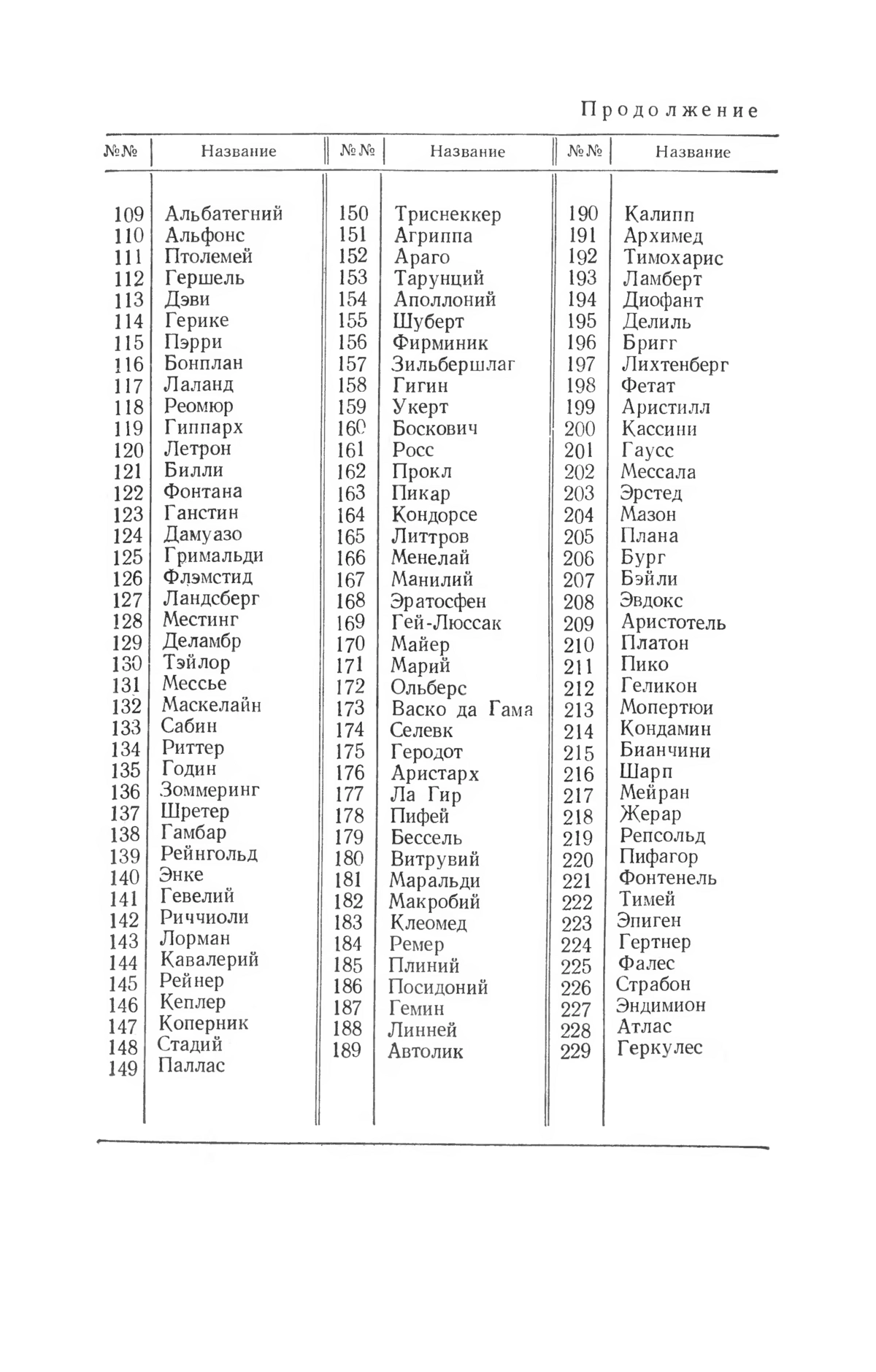 Продолжение

| №№ | Название | №№ | Название | №№ | Название |
|---|---|---|---|---|---|
| 109 | Альбатегний | 150 | Триснеккер | 190 | Калипп |
| 110 | Альфонс | 151 | Агриппа | 191 | Архимед |
| 111 | Птолемей | 152 | Араго | 192 | Тимохарис |
| 112 | Гершель | 153 | Тарунций | 193 | Ламберт |
| 113 | Дэви | 154 | Аполлоний | 194 | Диофант |
| 114 | Герике | 155 | Шуберт | 195 | Делиль |
| 115 | Пэрри | 156 | Фирминик | 196 | Бригг |
| 116 | Бонплан | 157 | Зильбершлаг | 197 | Лихтенберг |
| 117 | Лаланд | 158 | Гигин | 198 | Фетат |
| 118 | Реомюр | 159 | Укерт | 199 | Аристилл |
| 119 | Гиппарх | 160 | Боскович | 200 | Кассини |
| 120 | Летрон | 161 | Росс | 201 | Гаусс |
| 121 | Билли | 162 | Прокл | 202 | Мессала |
| 122 | Фонтана | 163 | Пикар | 203 | Эрстед |
| 123 | Ганстин | 164 | Кондорсе | 204 | Мазон |
| 124 | Дамуазо | 165 | Литтров | 205 | Плана |
| 125 | Гримальди | 166 | Менелай | 206 | Бург |
| 126 | Флэмстид | 167 | Манилий | 207 | Бэйли |
| 127 | Ландсберг | 168 | Эратосфен | 208 | Эвдокс |
| 128 | Местинг | 169 | Гей-Люссак | 209 | Аристотель |
| 129 | Деламбр | 170 | Майер | 210 | Платон |
| 130 | Тэйлор | 171 | Марий | 211 | Пико |
| 131 | Мессье | 172 | Ольберс | 212 | Геликон |
| 132 | Маскелайн | 173 | Васко да Гама | 213 | Мопертюи |
| 133 | Сабин | 174 | Селевк | 214 | Кондамин |
| 134 | Риттер | 175 | Геродот | 215 | Бианчини |
| 135 | Годин | 176 | Аристарх | 216 | Шарп |
| 136 | Зоммеринг | 177 | Ла Гир | 217 | Мейран |
| 137 | Шретер | 178 | Пифей | 218 | Жерар |
| 138 | Гамбар | 179 | Бессель | 219 | Репсольд |
| 139 | Рейнгольд | 180 | Витрувий | 220 | Пифагор |
| 140 | Энке | 181 | Маральди | 221 | Фонтенель |
| 141 | Гевелий | 182 | Макробий | 222 | Тимей |
| 142 | Риччиоли | 183 | Клеомед | 223 | Эпиген |
| 143 | Лорман | 184 | Ремер | 224 | Гертнер |
| 144 | Кавалерий | 185 | Плиний | 225 | Фалес |
| 145 | Рейнер | 186 | Посидоний | 226 | Страбон |
| 146 | Кеплер | 187 | Гемин | 227 | Эндимион |
| 147 | Коперник | 188 | Линней | 228 | Атлас |
| 148 | Стадий | 189 | Автолик | 229 | Геркулес |
| 149 | Паллас | | | | |